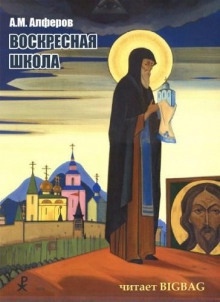 А.М. Алферов

ВОСКРЕСНАЯ ШКОЛА

читает BIGBAG